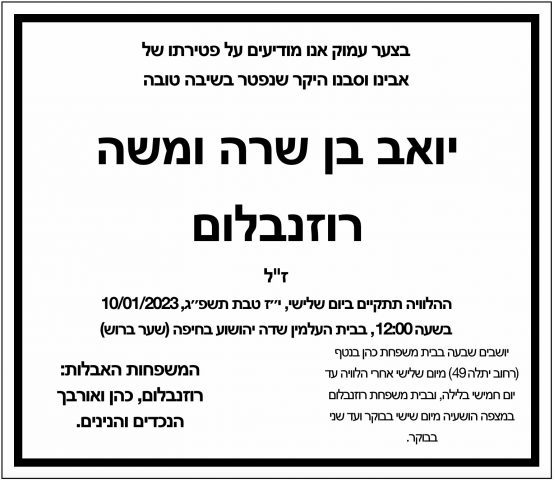 בצער עמוק אנו מודיעים על פטירתו של
אבינו וסבנו היקר שנפטר בשיבה טובה

יואב בן שרה ומשה
רוזנבלום

ז"ל

ההלוויה תתקיים ביום שלישי, י"ז טבת תשפ"ג, 10/01/2023
בשעה 12:00, בבית העלמין שדה יהושוע בחיפה (שער ברוש)

יושבים שבעה בבית משפחת כהן בנטף (רחוב יתלה 49) מיום שלישי אחרי הלוויה עד יום חמישי בלילה, ובבית משפחת רוזנבלום במצפה הושעיה מיום שישי בבוקר ועד שני בבוקר.

המשפחות האבלות:
רוזנבלום, כהן ואורבך
הנכדים והנינים.